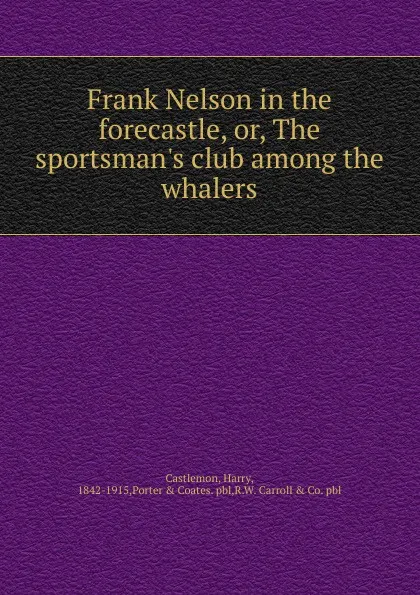 Frank Nelson in the forecastle, or, The sportsman's club among the whalers

Castlemon, Harry, 1842-1915,Porter & Coates. pbl,R.W. Carroll & Co. pbl